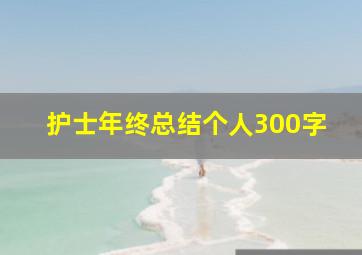 护士年终总结个人300字